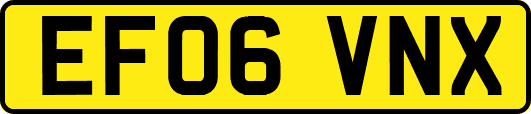 EF06 VNX